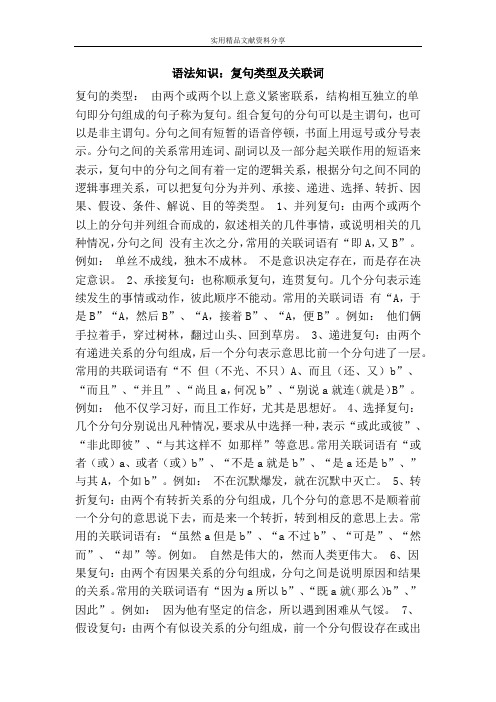 实用精品文献资料分享

语法知识：复句类型及关联词

复句的类型： 由两个或两个以上意义紧密联系，结构相互独立的单句即分句组成的句子称为复句。组合复句的分句可以是主谓句，也可以是非主谓句。分句之间有短暂的语音停顿，书面上用逗号或分号表示。分句之间的关系常用连词、副词以及一部分起关联作用的短语来表示，复句中的分句之间有着一定的逻辑关系，根据分句之间不同的逻辑事理关系，可以把复句分为并列、承接、递进、选择、转折、因果、假设、条件、解说、目的等类型。 1、并列复句：由两个或两个以上的分句并列组合而成的，叙述相关的几件事情，或说明相关的几种情况，分句之间 没有主次之分，常用的关联词语有“即A，又B”。例如： 单丝不成线，独木不成林。 不是意识决定存在，而是存在决定意识。 2、承接复句：也称顺承复句，连贯复句。几个分句表示连续发生的事情或动作，彼此顺序不能动。常用的关联词语 有“A，于是B”“A，然后B”、“A，接着B”、“A，便B”。例如： 他们俩手拉着手，穿过树林，翻过山头、回到草房。 3、递进复句：由两个有递进关系的分句组成，后一个分句表示意思比前一个分句进了一层。常用的共联词语有“不 但（不光、不只）A、而且（还、又）b”、“而且”、“并且”、“尚且a，何况b”、“别说a就连(就是)B”。例如： 他不仅学习好，而且工作好，尤其是思想好。 4、选择复句：几个分句分别说出凡种情况，要求从中选择一种，表示“或此或彼”、“非此即彼”、“与其这样不 如那样”等意思。常用关联词语有“或者（或）a、或者（或）b”、“不是a就是b”、“是a还是b”、”与其A，个如b”。例如： 不在沉默爆发，就在沉默中灭亡。 5、转折复句：由两个有转折关系的分句组成，几个分句的意思不是顺着前一个分句的意思说下去，而是来一个转折，转到相反的意思上去。常用的关联词语有：“虽然a但是b”、“a不过b”、“可是”、“然而”、“却”等。例如。 自然是伟大的，然而人类更伟大。 6、因果复句：由两个有因果关系的分句组成，分句之间是说明原因和结果的关系。常用的关联词语有“因为a所以b”、“既a就(那么)b”、”因此”。例如： 因为他有坚定的信念，所以遇到困难从气馁。 7、假设复句：由两个有似设关系的分句组成，前一个分句假设存在或出